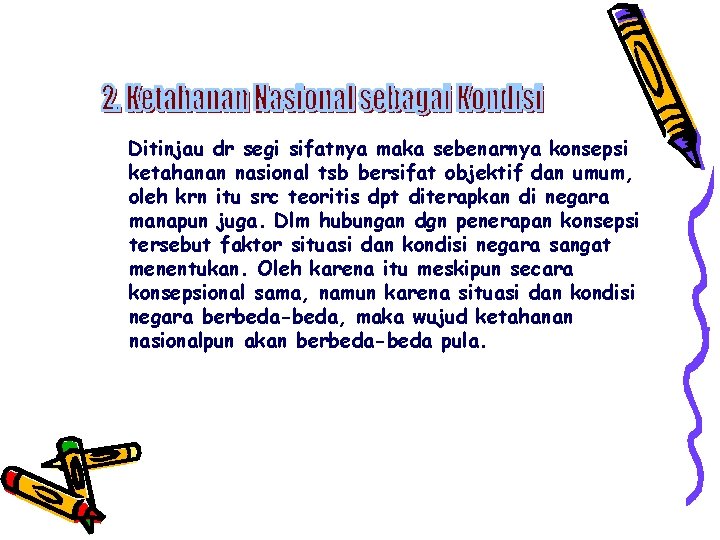 2. Ketahanan Nasional sebagai Kondisi

Ditinjau dr segi sifatnya maka sebenarnya konsepsi ketahanan nasional tsb bersifat objektif dan umum, oleh krn itu src teoritis dpt diterapkan di negara manapun juga. Dlm hubungan dgn penerapan konsepsi tersebut faktor situasi dan kondisi negara sangat menentukan. Oleh karena itu meskipun secara konsepsional sama, namun karena situasi dan kondisi negara berbeda-beda, maka wujud ketahanan nasionalpun akan berbeda-beda pula.